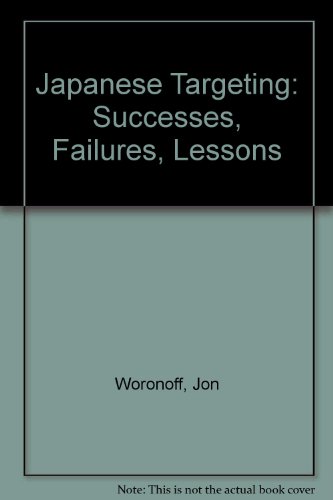 Japanese Targeting: Successes, Failures, Lessons

Woronoff, Jon

Note: This is not the actual book cover